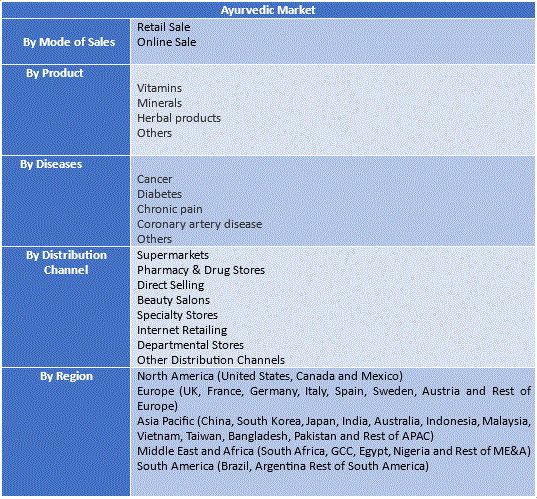 | Ayurvedic Market | |
|---|---|
| By Mode of Sales | Retail Sale<br>Online Sale |
| By Product | Vitamins<br>Minerals<br>Herbal products<br>Others |
| By Diseases | Cancer<br>Diabetes<br>Chronic pain<br>Coronary artery disease<br>Others |
| By Distribution Channel | Supermarkets<br>Pharmacy & Drug Stores<br>Direct Selling<br>Beauty Salons<br>Specialty Stores<br>Internet Retailing<br>Departmental Stores<br>Other Distribution Channels |
| By Region | North America (United States, Canada and Mexico)<br>Europe (UK, France, Germany, Italy, Spain, Sweden, Austria and Rest of Europe)<br>Asia Pacific (China, South Korea, Japan, India, Australia, Indonesia, Malaysia, Vietnam, Taiwan, Bangladesh, Pakistan and Rest of APAC)<br>Middle East and Africa (South Africa, GCC, Egypt, Nigeria and Rest of ME&A)<br>South America (Brazil, Argentina Rest of South America) |